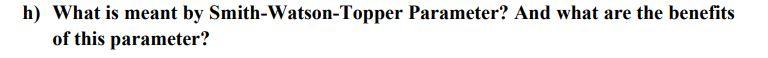 h) What is meant by Smith-Watson-Topper Parameter? And what are the benefits of this parameter?